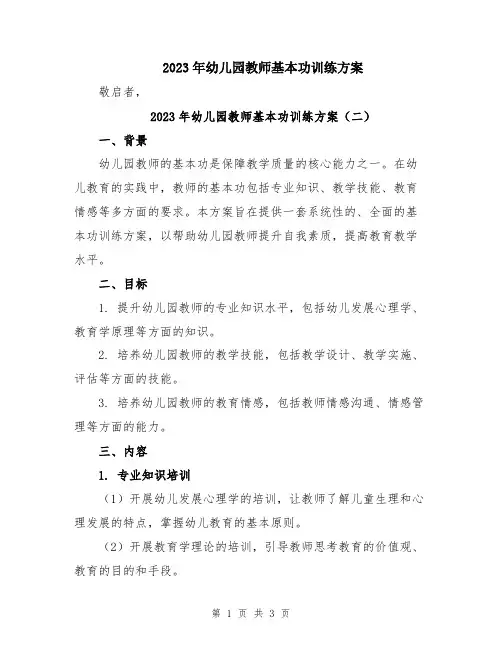 2023年幼儿园教师基本功训练方案

敬启者，

2023年幼儿园教师基本功训练方案（二）

一、背景

幼儿园教师的基本功是保障教学质量的核心能力之一。在幼儿教育的实践中，教师的基本功包括专业知识、教学技能、教育情感等多方面的要求。本方案旨在提供一套系统性的、全面的基本功训练方案，以帮助幼儿园教师提升自我素质，提高教育教学水平。

二、目标

1. 提升幼儿园教师的专业知识水平，包括幼儿发展心理学、教育学原理等方面的知识。

2. 培养幼儿园教师的教学技能，包括教学设计、教学实施、评估等方面的技能。

3. 培养幼儿园教师的教育情感，包括教师情感沟通、情感管理等方面的能力。

三、内容

1. 专业知识培训

（1）开展幼儿发展心理学的培训，让教师了解儿童生理和心理发展的特点，掌握幼儿教育的基本原则。

（2）开展教育学理论的培训，引导教师思考教育的价值观、教育的目的和手段。

第 1 页 共 3 页